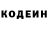 КОДЕИН